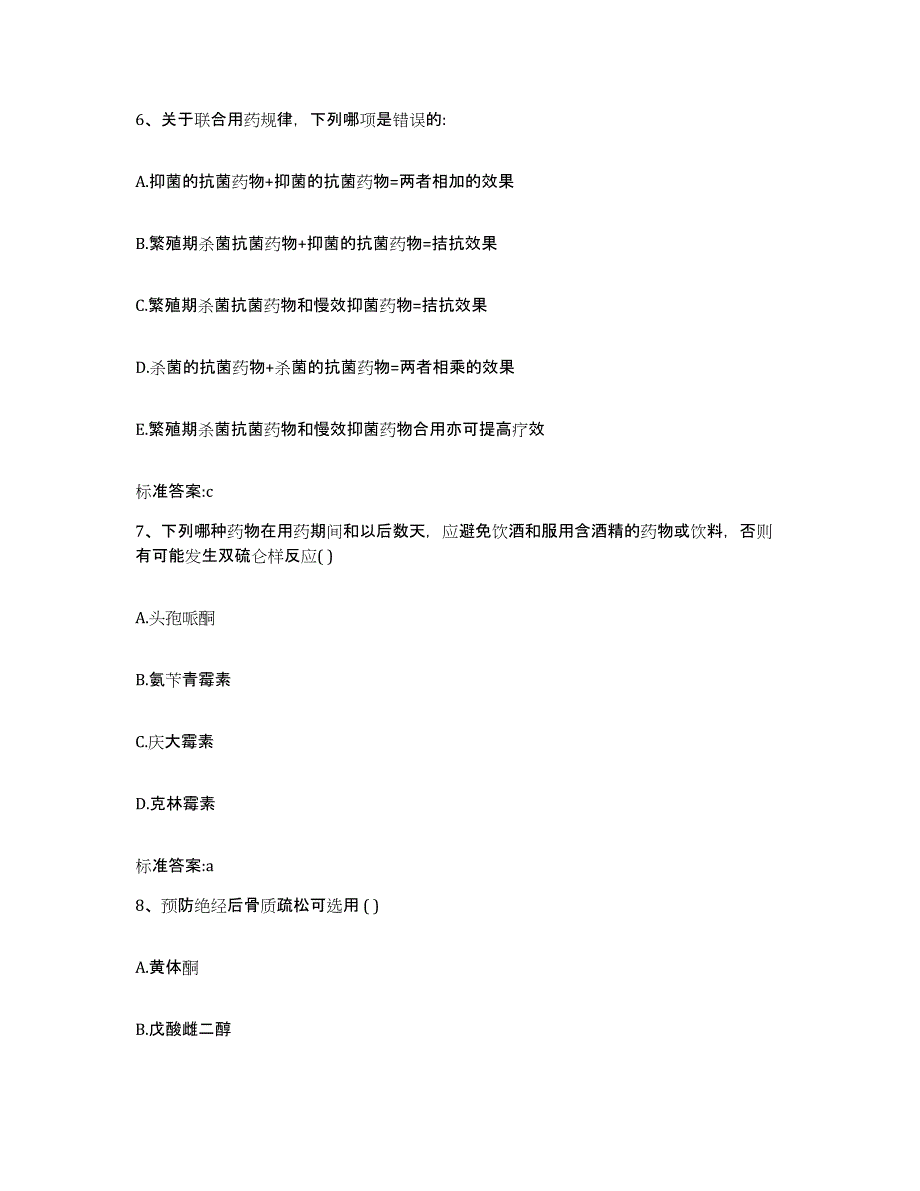 6、关于联合用药规律，下列哪项是错误的:

A.抑菌的抗菌药物+抑菌的抗菌药物=两者相加的效果

B.繁殖期杀菌抗菌药物+抑菌的抗菌药物=拮抗效果

C.繁殖期杀菌抗菌药物和慢效抑菌药物=拮抗效果

D.杀菌的抗菌药物+杀菌的抗菌药物=两者相乘的效果

E.繁殖期杀菌抗菌药物和慢效抑菌药物合用亦可提高疗效

标准答案:c

7、下列哪种药物在用药期间和以后数天，应避免饮酒和服用含酒精的药物或饮料，否则有可能发生双硫仑样反应( )

A.头孢哌酮

B.氨苄青霉素

C.庆大霉素

D.克林霉素

标准答案:a

8、预防绝经后骨质疏松可选用 ( )

A.黄体酮

B.戊酸雌二醇